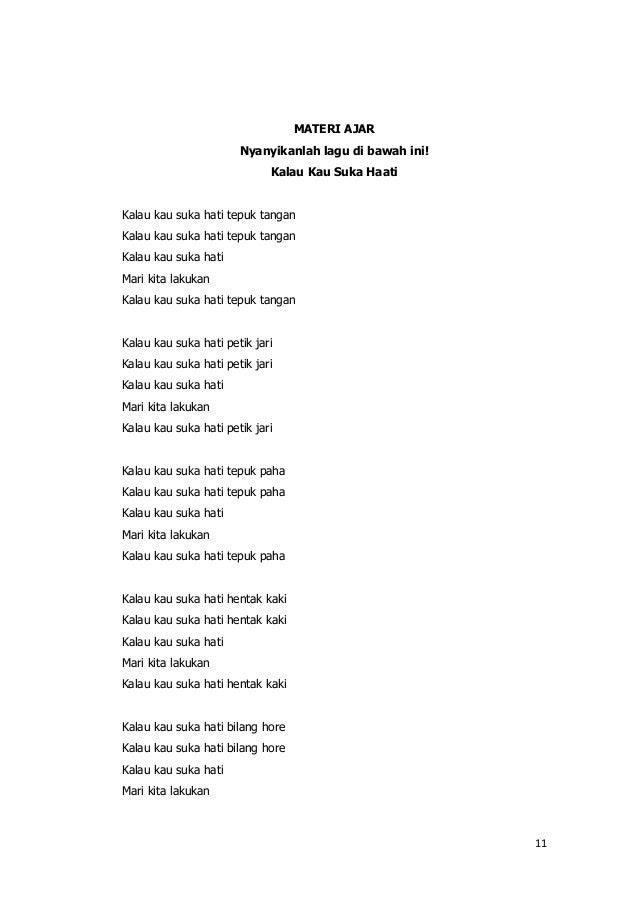 MATERI AJAR
Nyanyikanlah lagu di bawah ini!
Kalau Kau Suka Haati

Kalau kau suka hati tepuk tangan
Kalau kau suka hati tepuk tangan
Kalau kau suka hati
Mari kita lakukan
Kalau kau suka hati tepuk tangan

Kalau kau suka hati petik jari
Kalau kau suka hati petik jari
Kalau kau suka hati
Mari kita lakukan
Kalau kau suka hati petik jari

Kalau kau suka hati tepuk paha
Kalau kau suka hati tepuk paha
Kalau kau suka hati
Mari kita lakukan
Kalau kau suka hati tepuk paha

Kalau kau suka hati hentak kaki
Kalau kau suka hati hentak kaki
Kalau kau suka hati
Mari kita lakukan
Kalau kau suka hati hentak kaki

Kalau kau suka hati bilang hore
Kalau kau suka hati bilang hore
Kalau kau suka hati
Mari kita lakukan

11